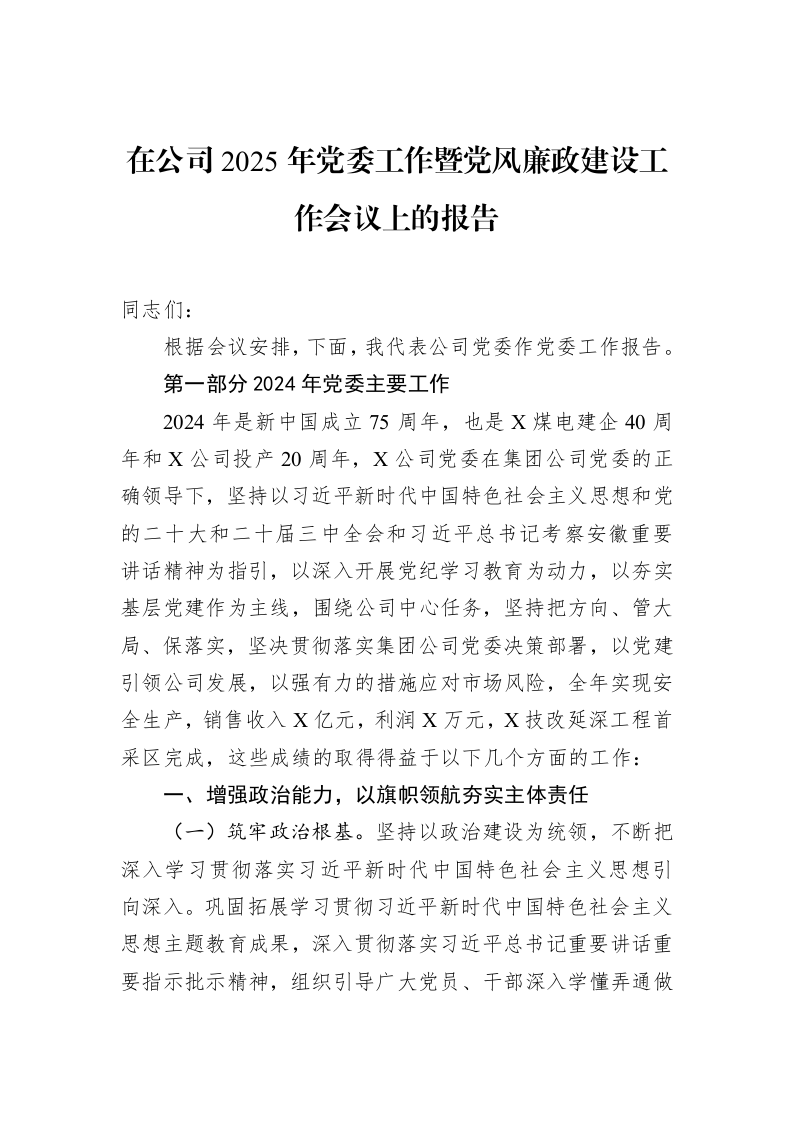 在公司2025年党委工作暨党风廉政建设工作会议上的报告

同志们：

根据会议安排，下面，我代表公司党委作党委工作报告。

第一部分2024年党委主要工作

2024年是新中国成立75周年，也是X煤电建企40周年和X公司投产20周年，X公司党委在集团公司党委的正确领导下，坚持以习近平新时代中国特色社会主义思想和党的二十大和二十届三中全会和习近平总书记考察安徽重要讲话精神为指引，以深入开展党纪学习教育为动力，以夯实基层党建作为主线，围绕公司中心任务，坚持把方向、管大局、保落实，坚决贯彻落实集团公司党委决策部署，以党建引领公司发展，以强有力的措施应对市场风险，全年实现安全生产，销售收入X亿元，利润X万元，X技改延深工程首采区完成，这些成绩的取得得益于以下几个方面的工作：

一、增强政治能力，以旗帜领航夯实主体责任

（一）筑牢政治根基。坚持以政治建设为统领，不断把深入学习贯彻落实习近平新时代中国特色社会主义思想引向深入。巩固拓展学习贯彻习近平新时代中国特色社会主义思想主题教育成果，深入贯彻落实习近平总书记重要讲话重要指示批示精神，组织引导广大党员、干部深入学懂弄通做